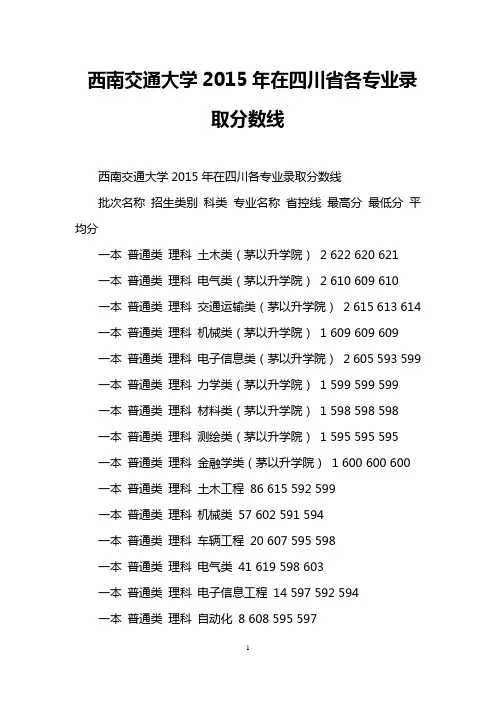 西南交通大学 2015 年在四川省各专业录取分数线

西南交通大学 2015 年在四川各专业录取分数线

批次名称 招生类别 科类 专业名称 省控线 最高分 最低分 平均分

一本 普通类 理科 土木类（茅以升学院） 2 622 620 621

一本 普通类 理科 电气类（茅以升学院） 2 610 609 610

一本 普通类 理科 交通运输类（茅以升学院） 2 615 613 614

一本 普通类 理科 机械类（茅以升学院） 1 609 609 609

一本 普通类 理科 电子信息类（茅以升学院） 2 605 593 599

一本 普通类 理科 力学类（茅以升学院） 1 599 599 599

一本 普通类 理科 材料类（茅以升学院） 1 598 598 598

一本 普通类 理科 测绘类（茅以升学院） 1 595 595 595

一本 普通类 理科 金融学类（茅以升学院） 1 600 600 600

一本 普通类 理科 土木工程 86 615 592 599

一本 普通类 理科 机械类 57 602 591 594

一本 普通类 理科 车辆工程 20 607 595 598

一本 普通类 理科 电气类 41 619 598 603

一本 普通类 理科 电子信息工程 14 597 592 594

一本 普通类 理科 自动化 8 608 595 597

1